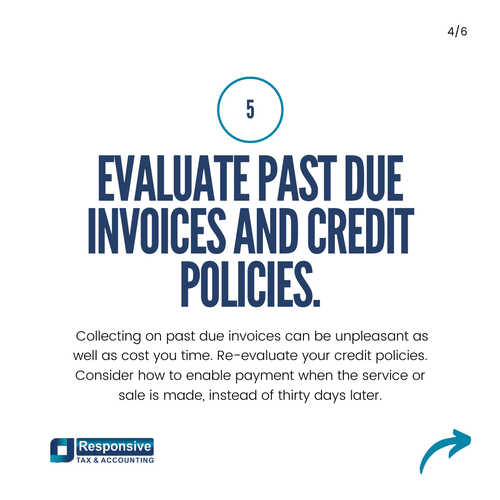 4/6

5

EVALUATE PAST DUE INVOICES AND CREDIT POLICIES.

Collecting on past due invoices can be unpleasant as well as cost you time. Re-evaluate your credit policies. Consider how to enable payment when the service or sale is made, instead of thirty days later.

Responsive
TAX & ACCOUNTING